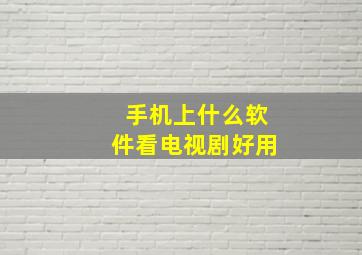 手机上什么软件看电视剧好用